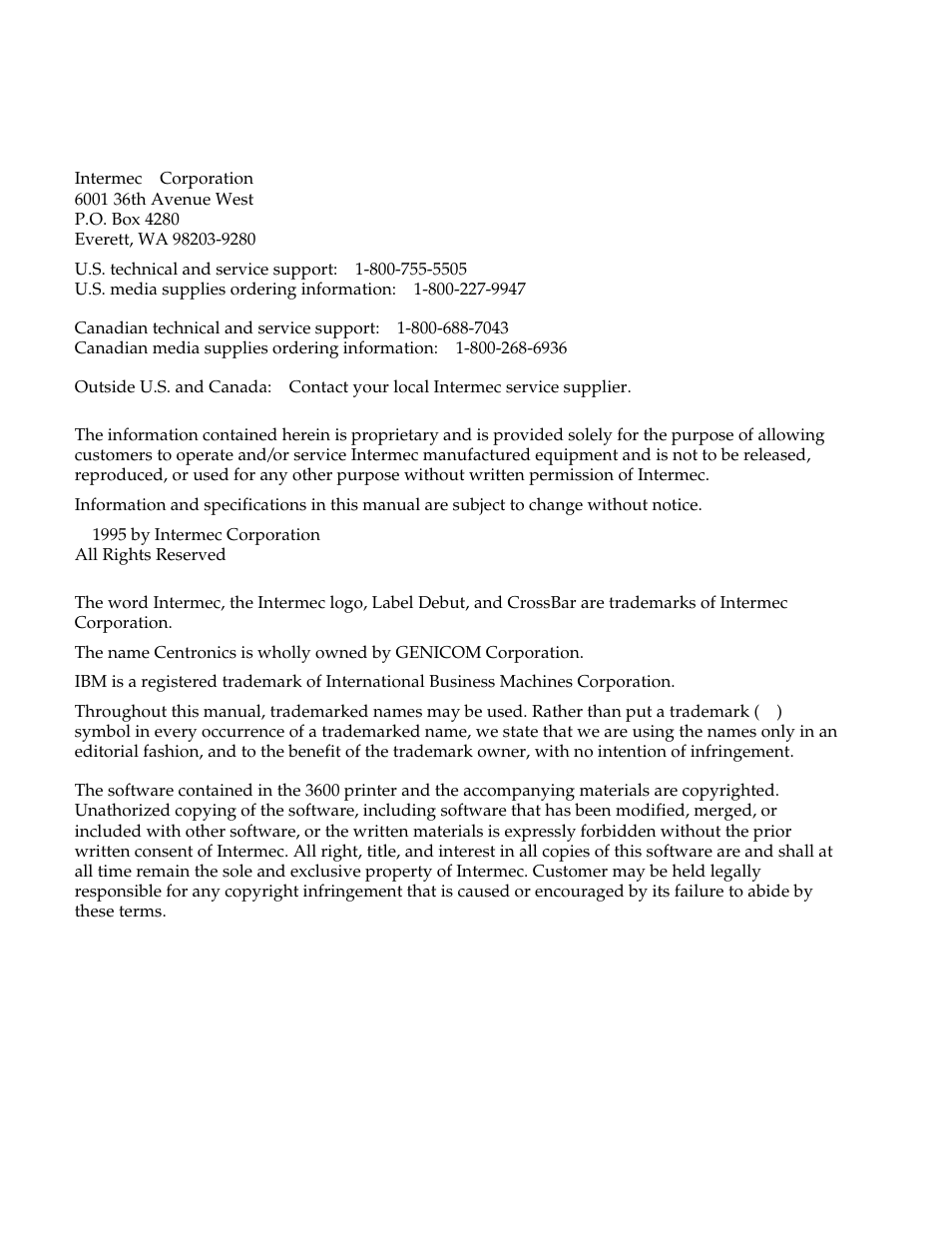 Intermec Corporation
6001 36th Avenue West
P.O. Box 4280
Everett, WA 98203-9280

U.S. technical and service support: 1-800-755-5505
U.S. media supplies ordering information: 1-800-227-9947

Canadian technical and service support: 1-800-688-7043
Canadian media supplies ordering information: 1-800-268-6936

Outside U.S. and Canada: Contact your local Intermec service supplier.

The information contained herein is proprietary and is provided solely for the purpose of allowing customers to operate and/or service Intermec manufactured equipment and is not to be released, reproduced, or used for any other purpose without written permission of Intermec.

Information and specifications in this manual are subject to change without notice.

1995 by Intermec Corporation
All Rights Reserved

The word Intermec, the Intermec logo, Label Debut, and CrossBar are trademarks of Intermec Corporation.

The name Centronics is wholly owned by GENICOM Corporation.

IBM is a registered trademark of International Business Machines Corporation.

Throughout this manual, trademarked names may be used. Rather than put a trademark ( ) symbol in every occurrence of a trademarked name, we state that we are using the names only in an editorial fashion, and to the benefit of the trademark owner, with no intention of infringement.

The software contained in the 3600 printer and the accompanying materials are copyrighted. Unathorized copying of the software, including software that has been modified, merged, or included with other software, or the written materials is expressly forbidden without the prior written consent of Intermec. All right, title, and interest in all copies of this software are and shall at all time remain the sole and exclusive property of Intermec. Customer may be held legally responsible for any copyright infringement that is caused or encouraged by its failure to abide by these terms.